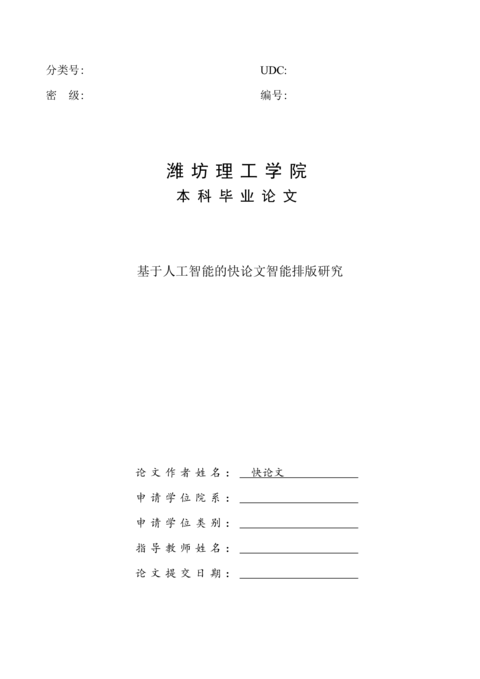 分类号:

UDC:

密 级:

编号:

潍坊理工学院

本科毕业论文

基于人工智能的快论文智能排版研究

论文作者姓名： 快论文

申请学位院系：

申请学位类别：

指导教师姓名：

论文提交日期：